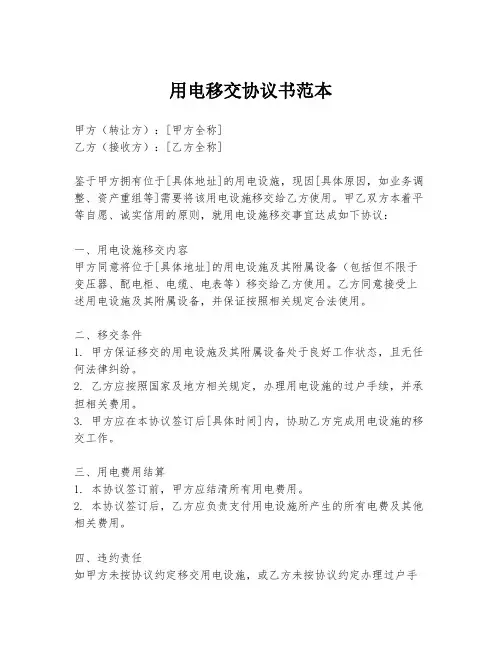 用电移交协议书范本

甲方（转让方）：[甲方全称]
乙方（接收方）：[乙方全称]

鉴于甲方拥有位于[具体地址]的用电设施，现因[具体原因，如业务调整、资产重组等]需要将该用电设施移交给乙方使用。甲乙双方本着平等自愿、诚实信用的原则，就用电设施移交事宜达成如下协议：

一、用电设施移交内容
甲方同意将位于[具体地址]的用电设施及其附属设备（包括但不限于变压器、配电柜、电缆、电表等）移交给乙方使用。乙方同意接受上述用电设施及其附属设备，并保证按照相关规定合法使用。

二、移交条件
1. 甲方保证移交的用电设施及其附属设备处于良好工作状态，且无任何法律纠纷。
2. 乙方应按照国家及地方相关规定，办理用电设施的过户手续，并承担相关费用。
3. 甲方应在本协议签订后[具体时间]内，协助乙方完成用电设施的移交工作。

三、用电费用结算
1. 本协议签订前，甲方应结清所有用电费用。
2. 本协议签订后，乙方应负责支付用电设施所产生的所有电费及其他相关费用。

四、违约责任
如甲方未按协议约定移交用电设施，或乙方未按协议约定办理过户手